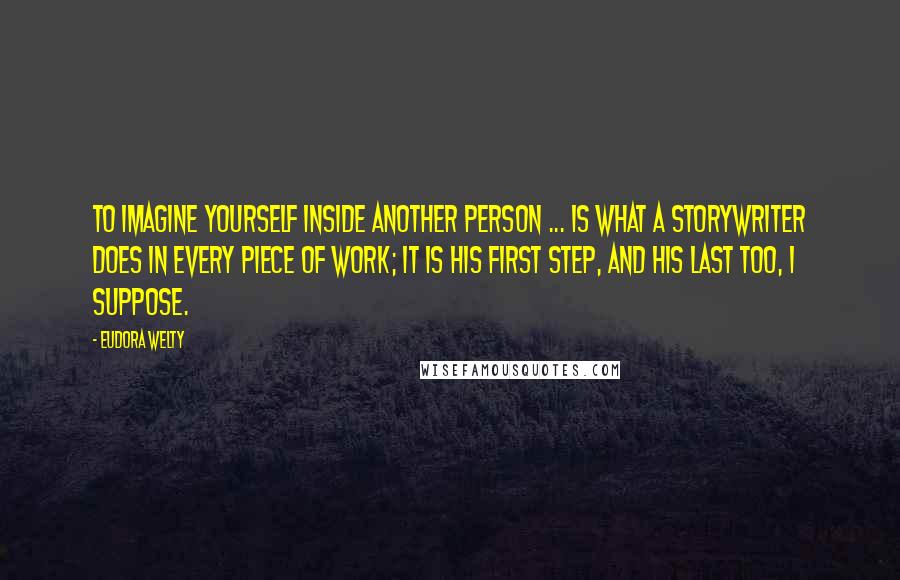 TO IMAGINE YOURSELF INSIDE ANOTHER PERSON ... IS WHAT A STORYWRITER DOES IN EVERY PIECE OF WORK; IT IS HIS FIRST STEP, AND HIS LAST TOO, I SUPPOSE.

- EUDORA WELTY

WISEFAMOUSQUOTES.COM